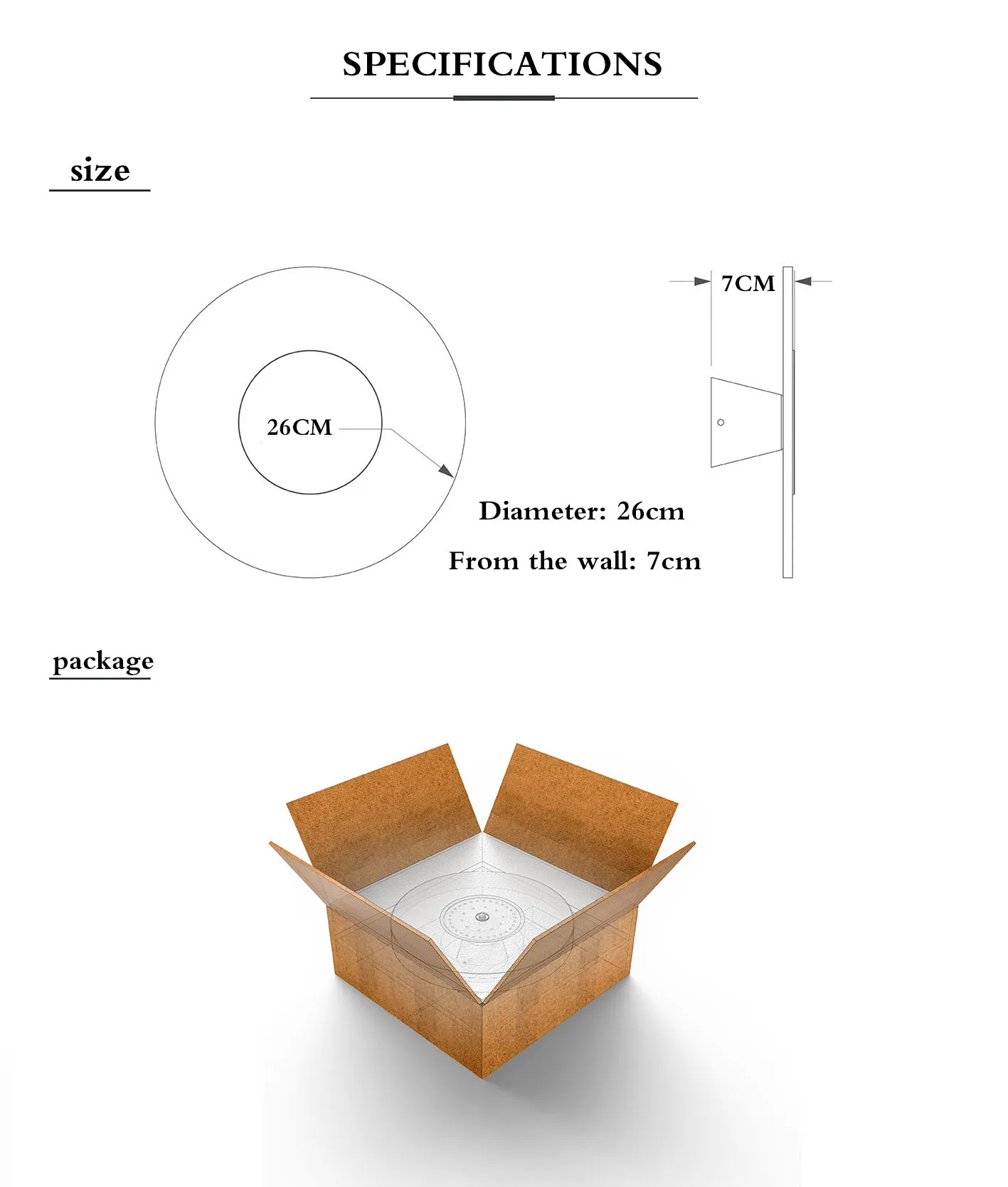 SPECIFICATIONS

size

26CM

7CM

Diameter: 26cm

From the wall: 7cm

package